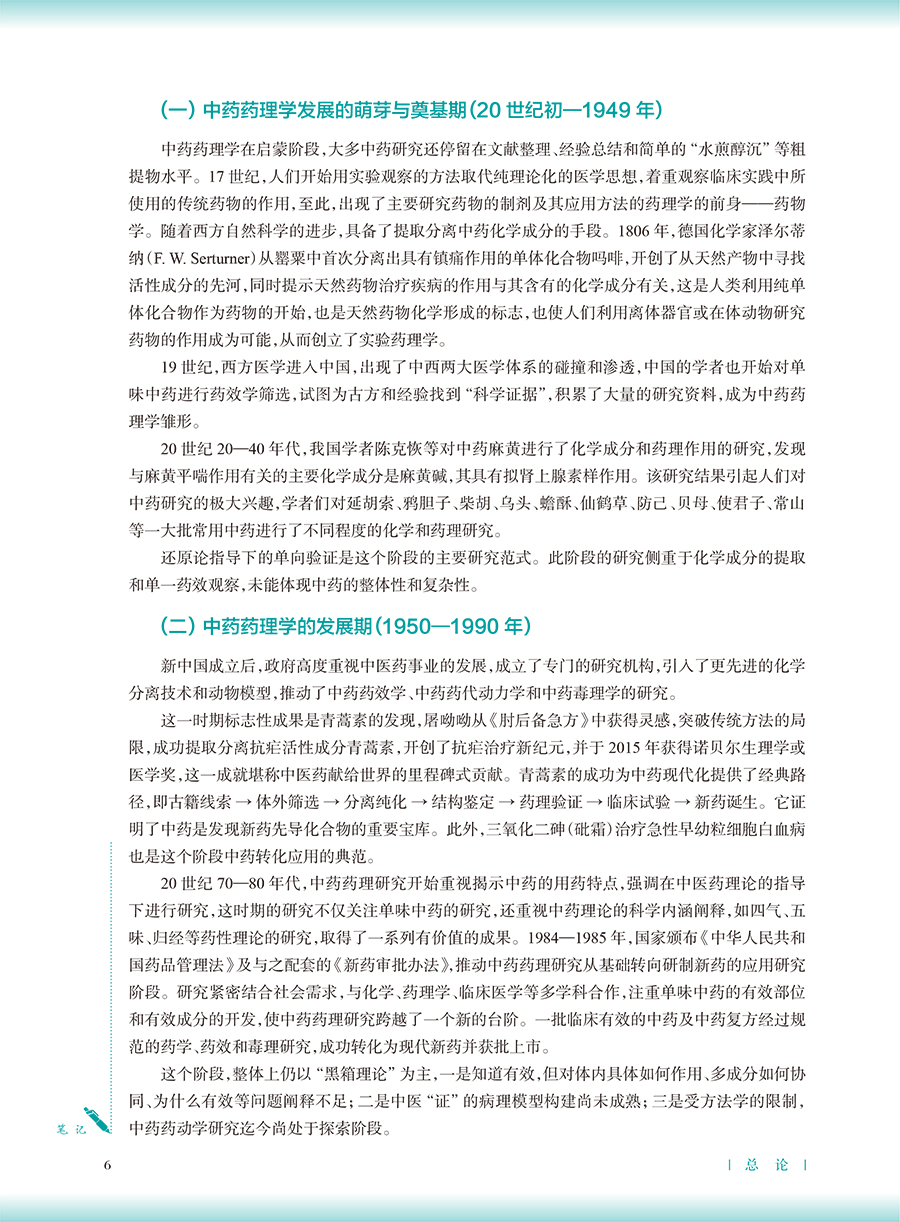 （一）中药药理学发展的萌芽与奠基期（20 世纪初—1949 年）

中药药理学在启蒙阶段，大多中药研究还停留在文献整理、经验总结和简单的“水煎醇沉”等粗提物水平。17 世纪，人们开始用实验观察的方法取代纯理论化的医学思想，着重观察临床实践中所使用的传统药物的作用，至此，出现了主要研究药物的制剂及其应用方法的药理学的前身——药物学。随着西方自然科学的进步，具备了提取分离中药化学成分的手段。1806 年，德国化学家泽尔蒂纳（F. W. Serturner）从罂粟中首次分离出具有镇痛作用的单体化合物吗啡，开创了从天然产物中寻找活性成分的先河，同时提示天然药物治疗疾病的作用与其含有的化学成分有关，这是人类利用纯单体化合物作为药物的开始，也是天然药物化学形成的标志，也使人们利用离体器官或在体动物研究药物的作用成为可能，从而创立了实验药理学。

19 世纪，西方医学进入中国，出现了中西两大医学体系的碰撞和渗透，中国的学者也开始对单味中药进行药效学筛选，试图为古方和经验找到“科学证据”，积累了大量的研究资料，成为中药药理学雏形。

20 世纪 20—40 年代，我国学者陈克恢等对中药麻黄进行了化学成分和药理作用的研究，发现与麻黄平喘作用有关的主要化学成分是麻黄碱，其具有拟肾上腺素样作用。该研究结果引起人们对中药研究的极大兴趣，学者们对延胡索、鸦胆子、柴胡、乌头、蟾酥、仙鹤草、防己、贝母、使君子、常山等一大批常用中药进行了不同程度的化学和药理研究。

还原论指导下的单向验证是这个阶段的主要研究范式。此阶段的研究侧重于化学成分的提取和单一药效观察，未能体现中药的整体性和复杂性。

（二）中药药理学的发展期（1950—1990 年）

新中国成立后，政府高度重视中医药事业的发展，成立了专门的研究机构，引入了更先进的化学分离技术和动物模型，推动了中药药效学、中药药代动力学和中药毒理学的研究。

这一时期标志性成果是青蒿素的发现，屠呦呦从《肘后备急方》中获得灵感，突破传统方法的局限，成功提取分离抗疟活性成分青蒿素，开创了抗疟治疗新纪元，并于 2015 年获得诺贝尔生理学或医学奖，这一成就堪称中医药献给世界的里程碑式贡献。青蒿素的成功为中药现代化提供了经典路径，即古籍线索 → 体外筛选 → 分离纯化 → 结构鉴定 → 药理验证 → 临床试验 → 新药诞生。它证明了中药是发现新药先导化合物的重要宝库。此外，三氧化二砷（砒霜）治疗急性早幼粒细胞白血病也是这个阶段中药转化应用的典范。

20 世纪 70—80 年代，中药药理研究开始重视揭示中药的用药特点，强调在中医药理论的指导下进行研究，这时期的研究不仅关注单味中药的研究，还重视中药理论的科学内涵阐释，如四气、五味、归经等药性理论的研究，取得了一系列有价值的成果。1984—1985 年，国家颁布《中华人民共和国药品管理法》及与之配套的《新药审批办法》，推动中药药理研究从基础转向研制新药的应用研究阶段。研究紧密结合社会需求，与化学、药理学、临床医学等多学科合作，注重单味中药的有效部位和有效成分的开发，使中药药理研究跨越了一个新的台阶。一批临床有效的中药及中药复方经过规范的药学、药效和毒理研究，成功转化为现代新药并获批上市。

这个阶段，整体上仍以“黑箱理论”为主，一是知道有效，但对体内具体如何作用、多成分如何协同、为什么有效等问题阐释不足；二是中医“证”的病理模型构建尚未成熟；三是受方法学的限制，中药药动学研究迄今尚处于探索阶段。

笔记

6

总 论